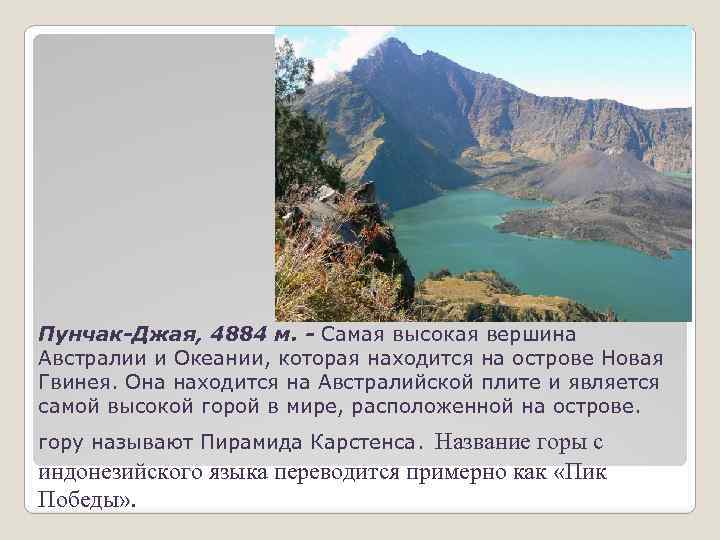 Пунчак-Джая, 4884 м. - Самая высокая вершина Австралии и Океании, которая находится на острове Новая Гвинея. Она находится на Австралийской плите и является самой высокой горой в мире, расположенной на острове.

гору называют Пирамида Карстенса. Название горы с индонезийского языка переводится примерно как «Пик Победы».